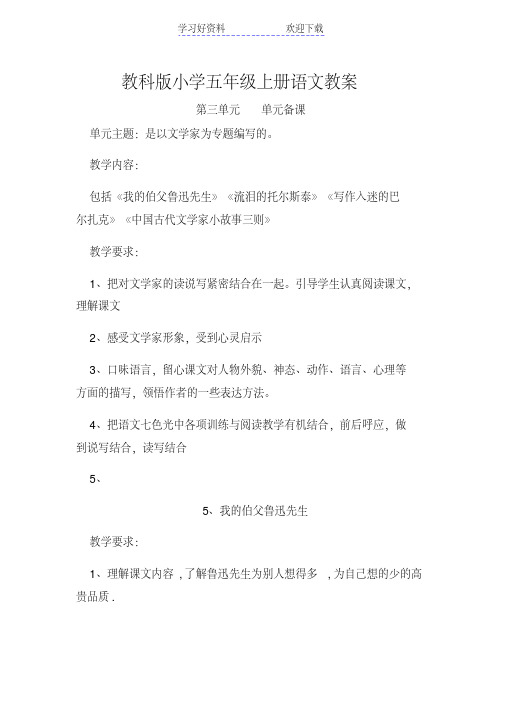 学习好资料　　　　欢迎下载

教科版小学五年级上册语文教案

第三单元　　单元备课

单元主题：是以文学家为专题编写的。

教学内容：

包括《我的伯父鲁迅先生》《流泪的托尔斯泰》《写作入迷的巴尔扎克》《中国古代文学家小故事三则》

教学要求：

1、把对文学家的读说写紧密结合在一起。引导学生认真阅读课文，理解课文

2、感受文学家形象，受到心灵启示

3、口味语言，留心课文对人物外貌、神态、动作、语言、心理等方面的描写，领悟作者的一些表达方法。

4、把语文七色光中各项训练与阅读教学有机结合，前后呼应，做到说写结合，读写结合

5、

5、我的伯父鲁迅先生

教学要求：

1、理解课文内容，了解鲁迅先生为别人想得多，为自己想的少的高贵品质．